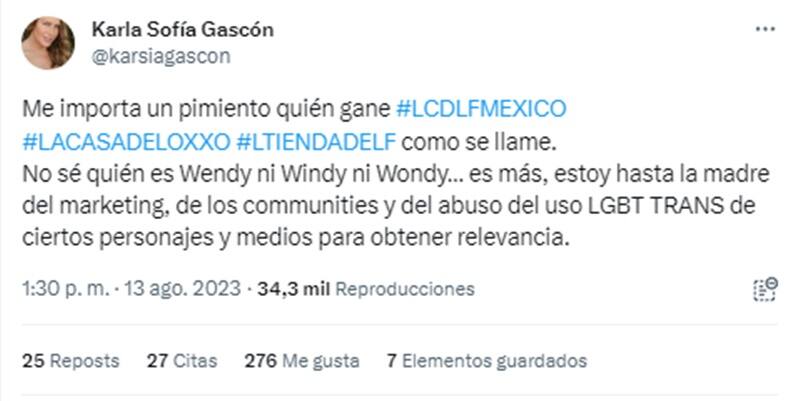 Karla Sofía Gascón
@karsiagascon

Me importa un pimiento quién gane #LCDLFMEXICO #LACASADELOXXO #LTIENDADELF como se llame.
No sé quién es Wendy ni Windy ni Wondy... es más, estoy hasta la madre del marketing, de los communities y del abuso del uso LGBT TRANS de ciertos personajes y medios para obtener relevancia.

1:30 p. m. · 13 ago. 2023 · 34,3 mil Reproducciones

25 Reposts 27 Citas 276 Me gusta 7 Elementos guardados